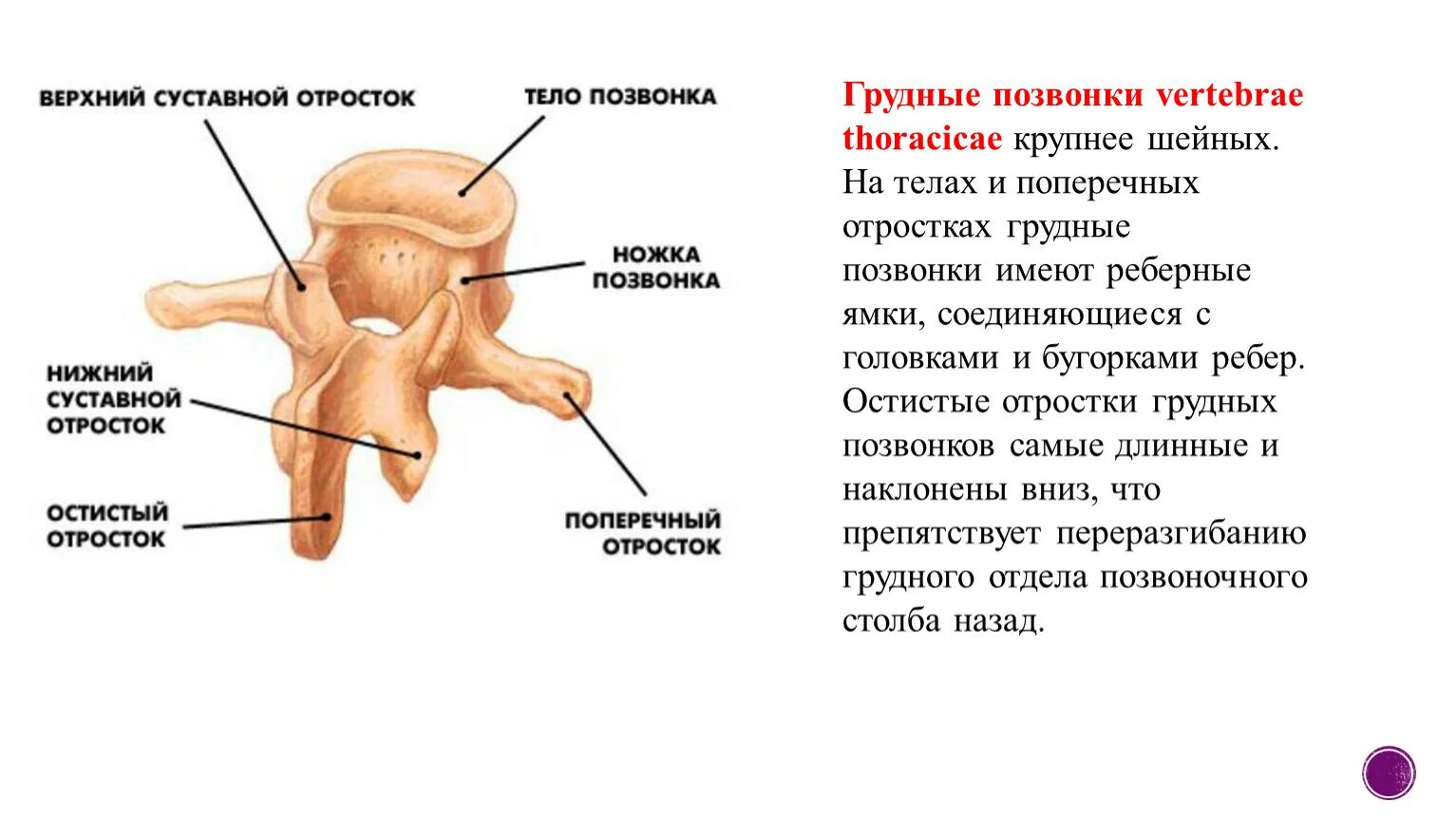 ВЕРХНИЙ СУСТАВНОЙ ОТРОСТОК

ТЕЛО ПОЗВОНКА

НОЖКА ПОЗВОНКА

НИЖНИЙ СУСТАВНОЙ ОТРОСТОК

ОСТИСТЫЙ ОТРОСТОК

ПОПЕРЕЧНЫЙ ОТРОСТОК

Грудные позвонки vertebrae thoracicae крупнее шейных. На телах и поперечных отростках грудные позвонки имеют реберные ямки, соединяющиеся с головками и бугорками ребер. Остистые отростки грудных позвонков самые длинные и наклонены вниз, что препятствует переразгибанию грудного отдела позвоночного столба назад.